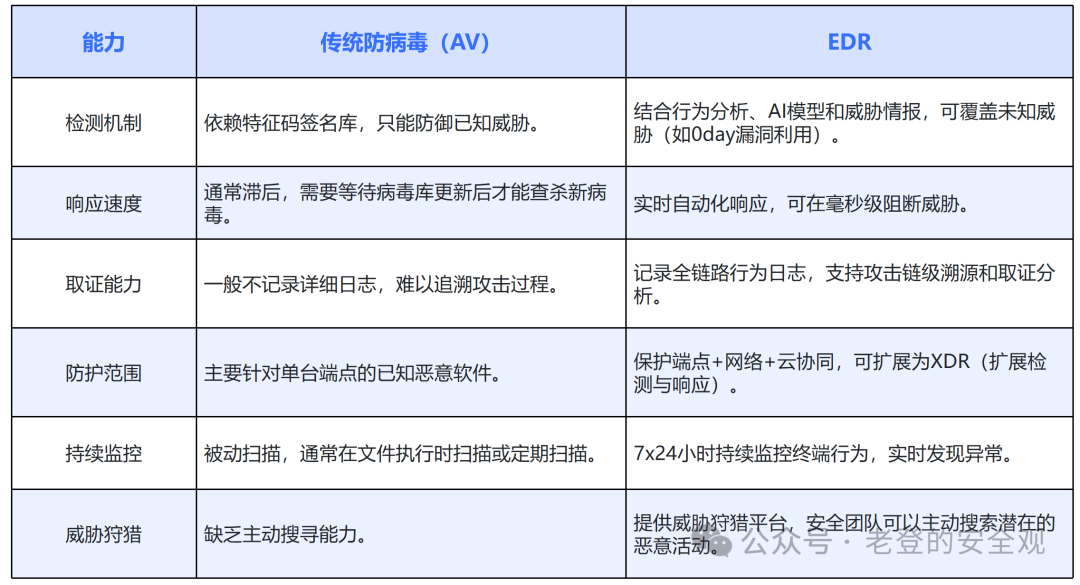 | 能力 | 传统防病毒（AV） | EDR |
|---|---|---|
| 检测机制 | 依赖特征码签名库，只能防御已知威胁。 | 结合行为分析、AI模型和威胁情报，可覆盖未知威胁（如0day漏洞利用）。 |
| 响应速度 | 通常滞后，需要等待病毒库更新后才能查杀新病毒。 | 实时自动化响应，可在毫秒级阻断威胁。 |
| 取证能力 | 一般不记录详细日志，难以追溯攻击过程。 | 记录全链路行为日志，支持攻击链级溯源和取证分析。 |
| 防护范围 | 主要针对单台端点的已知恶意软件。 | 保护端点+网络+云协同，可扩展为XDR（扩展检测与响应）。 |
| 持续监控 | 被动扫描，通常在文件执行时扫描或定期扫描。 | 7x24小时持续监控终端行为，实时发现异常。 |
| 威胁狩猎 | 缺乏主动搜寻能力。 | 提供威胁狩猎平台，安全团队可以主动搜索潜在的恶意活动。 |

公众号 · 老登的安全观